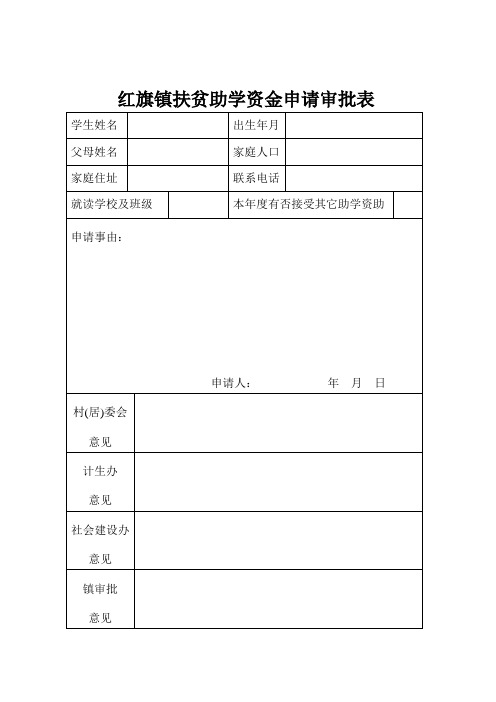 红旗镇扶贫助学资金申请审批表

| 学生姓名 | | 出生年月 | |
|---|---|---|---|
| 父母姓名 | | 家庭人口 | |
| 家庭住址 | | 联系电话 | |
| 就读学校及班级 | | 本年度有否接受其它助学资助 | |

申请事由：

申请人：　　　　年　月　日

| 村(居)委会意见 | |
|---|---|
| 计生办意见 | |
| 社会建设办意见 | |
| 镇审批意见 | |